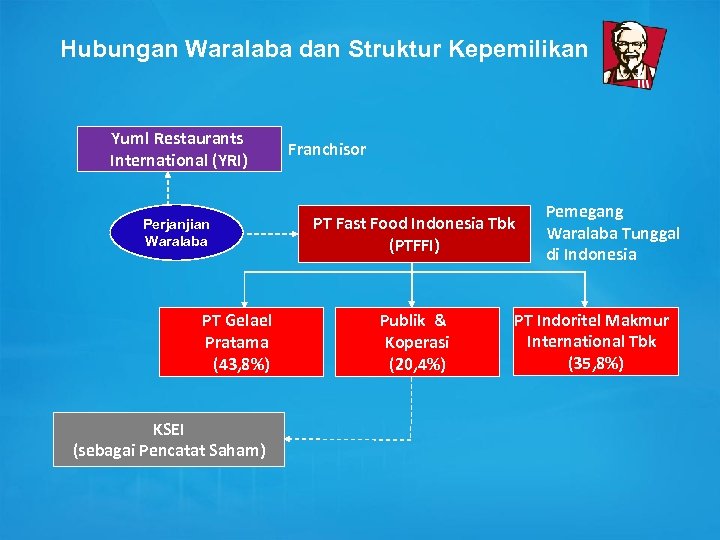 Hubungan Waralaba dan Struktur Kepemilikan

Yum! Restaurants International (YRI)

Franchisor

Perjanjian Waralaba

PT Fast Food Indonesia Tbk (PTFFI)

Pemegang Waralaba Tunggal di Indonesia

PT Gelael Pratama (43,8%)

Publik & Koperasi (20,4%)

PT Indoritel Makmur International Tbk (35,8%)

KSEI (sebagai Pencatat Saham)